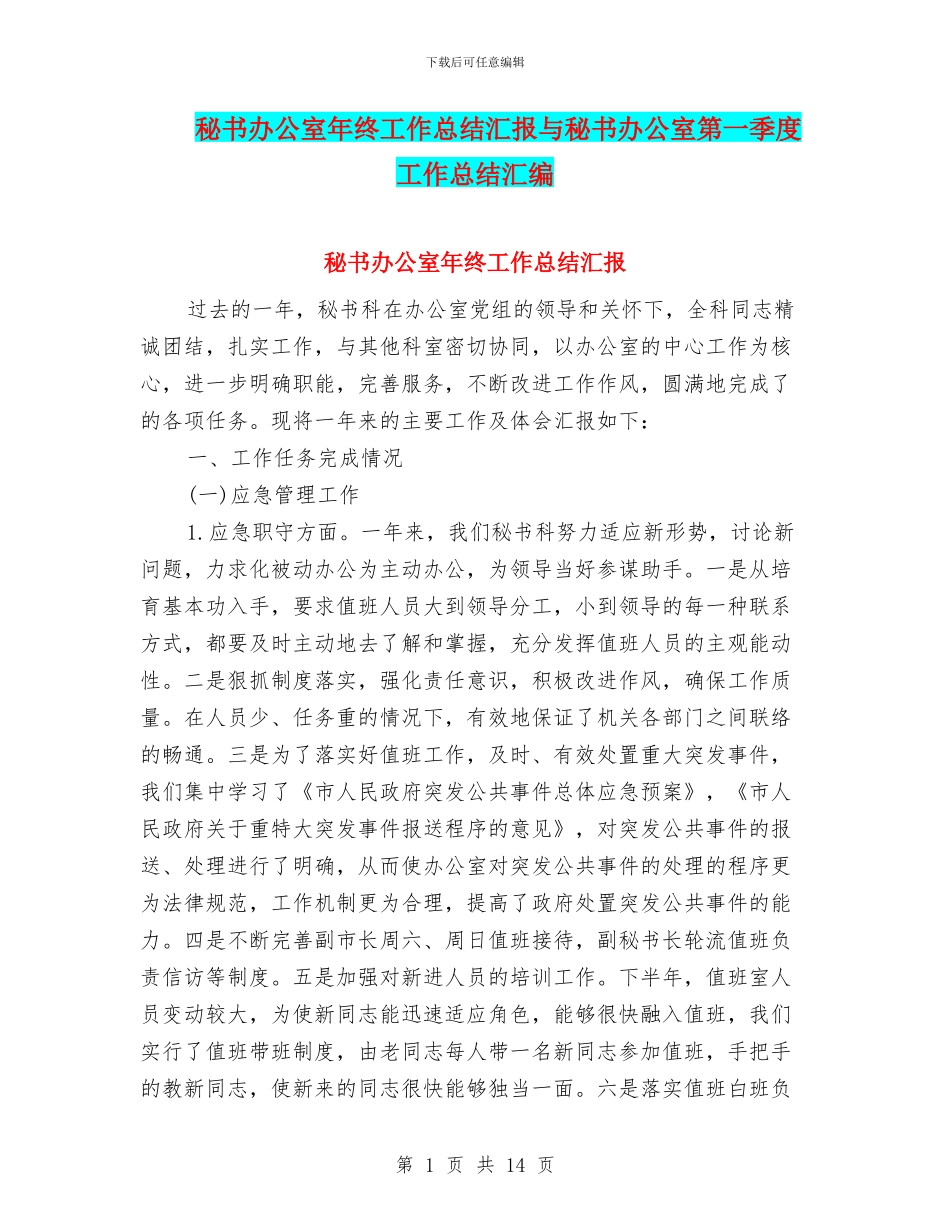 下载后可任意编辑

秘书办公室年终工作总结汇报与秘书办公室第一季度工作总结汇编

秘书办公室年终工作总结汇报

过去的一年，秘书科在办公室党组的领导和关怀下，全科同志精诚团结，扎实工作，与其他科室密切协同，以办公室的中心工作为核心，进一步明确职能，完善服务，不断改进工作作风，圆满地完成了的各项任务。现将一年来的主要工作及体会汇报如下：

一、工作任务完成情况

(一)应急管理工作

1.应急职守方面。一年来，我们秘书科努力适应新形势，讨论新问题，力求化被动办公为主动办公，为领导当好参谋助手。一是从培育基本功入手，要求值班人员大到领导分工，小到领导的每一种联系方式，都要及时主动地去了解和掌握，充分发挥值班人员的主观能动性。二是狠抓制度落实，强化责任意识，积极改进作风，确保工作质量。在人员少、任务重的情况下，有效地保证了机关各部门之间联络的畅通。三是为了落实好值班工作，及时、有效处置重大突发事件，我们集中学习了《市人民政府突发公共事件总体应急预案》，《市人民政府关于重特大突发事件报送程序的意见》，对突发公共事件的报送、处理进行了明确，从而使办公室对突发公共事件的处理的程序更为法律规范，工作机制更为合理，提高了政府处置突发公共事件的能力。四是不断完善副市长周六、周日值班接待，副秘书长轮流值班负责信访等制度。五是加强对新进人员的培训工作。下半年，值班室人员变动较大，为使新同志能迅速适应角色，能够很快融入值班，我们实行了值班带班制度，由老同志每人带一名新同志参加值班，手把手的教新同志，使新来的同志很快能够独当一面。六是落实值班白班负

第 1 页 共 14 页